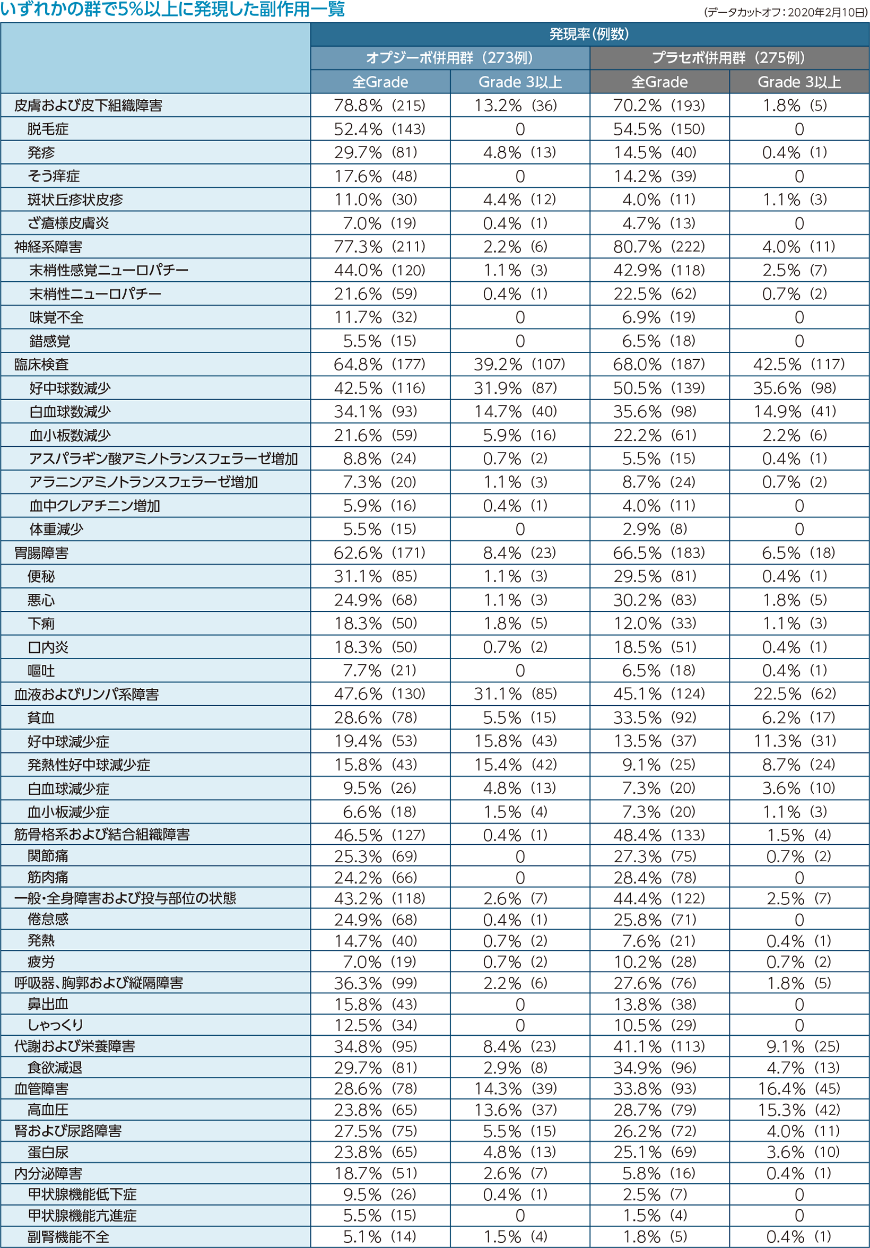 いずれかの群で5%以上に発現した副作用一覧

（データカットオフ：2020年2月10日）

| | 発現率（例数） | | | |
|---|---|---|---|---|
| | オプジーボ併用群（273例） | | プラセボ併用群（275例） | |
| | 全Grade | Grade 3以上 | 全Grade | Grade 3以上 |
| 皮膚および皮下組織障害 | 78.8%（215） | 13.2%（36） | 70.2%（193） | 1.8%（5） |
| 脱毛症 | 52.4%（143） | 0 | 54.5%（150） | 0 |
| 発疹 | 29.7%（81） | 4.8%（13） | 14.5%（40） | 0.4%（1） |
| そう痒症 | 17.6%（48） | 0 | 14.2%（39） | 0 |
| 斑状丘疹状皮疹 | 11.0%（30） | 4.4%（12） | 4.0%（11） | 1.1%（3） |
| ざ瘡様皮膚炎 | 7.0%（19） | 0.4%（1） | 4.7%（13） | 0 |
| 神経系障害 | 77.3%（211） | 2.2%（6） | 80.7%（222） | 4.0%（11） |
| 末梢性感覚ニューロパチー | 44.0%（120） | 1.1%（3） | 42.9%（118） | 2.5%（7） |
| 末梢性ニューロパチー | 21.6%（59） | 0.4%（1） | 22.5%（62） | 0.7%（2） |
| 味覚不全 | 11.7%（32） | 0 | 6.9%（19） | 0 |
| 錯感覚 | 5.5%（15） | 0 | 6.5%（18） | 0 |
| 臨床検査 | 64.8%（177） | 39.2%（107） | 68.0%（187） | 42.5%（117） |
| 好中球数減少 | 42.5%（116） | 31.9%（87） | 50.5%（139） | 35.6%（98） |
| 白血球数減少 | 34.1%（93） | 14.7%（40） | 35.6%（98） | 14.9%（41） |
| 血小板数減少 | 21.6%（59） | 5.9%（16） | 22.2%（61） | 2.2%（6） |
| アスパラギン酸アミノトランスフェラーゼ増加 | 8.8%（24） | 0.7%（2） | 5.5%（15） | 0.4%（1） |
| アラニンアミノトランスフェラーゼ増加 | 7.3%（20） | 1.1%（3） | 8.7%（24） | 0.7%（2） |
| 血中クレアチニン増加 | 5.9%（16） | 0.4%（1） | 4.0%（11） | 0 |
| 体重減少 | 5.5%（15） | 0 | 2.9%（8） | 0 |
| 胃腸障害 | 62.6%（171） | 8.4%（23） | 66.5%（183） | 6.5%（18） |
| 便秘 | 31.1%（85） | 1.1%（3） | 29.5%（81） | 0.4%（1） |
| 悪心 | 24.9%（68） | 1.1%（3） | 30.2%（83） | 1.8%（5） |
| 下痢 | 18.3%（50） | 1.8%（5） | 12.0%（33） | 1.1%（3） |
| 口内炎 | 18.3%（50） | 0.7%（2） | 18.5%（51） | 0.4%（1） |
| 嘔吐 | 7.7%（21） | 0 | 6.5%（18） | 0.4%（1） |
| 血液およびリンパ系障害 | 47.6%（130） | 31.1%（85） | 45.1%（124） | 22.5%（62） |
| 貧血 | 28.6%（78） | 5.5%（15） | 33.5%（92） | 6.2%（17） |
| 好中球減少症 | 19.4%（53） | 15.8%（43） | 13.5%（37） | 11.3%（31） |
| 発熱性好中球減少症 | 15.8%（43） | 15.4%（42） | 9.1%（25） | 8.7%（24） |
| 白血球減少症 | 9.5%（26） | 4.8%（13） | 7.3%（20） | 3.6%（10） |
| 血小板減少症 | 6.6%（18） | 1.5%（4） | 7.3%（20） | 1.1%（3） |
| 筋骨格系および結合組織障害 | 46.5%（127） | 0.4%（1） | 48.4%（133） | 1.5%（4） |
| 関節痛 | 25.3%（69） | 0 | 27.3%（75） | 0.7%（2） |
| 筋肉痛 | 24.2%（66） | 0 | 28.4%（78） | 0 |
| 一般・全身障害および投与部位の状態 | 43.2%（118） | 2.6%（7） | 44.4%（122） | 2.5%（7） |
| 倦怠感 | 24.9%（68） | 0.4%（1） | 25.8%（71） | 0 |
| 発熱 | 14.7%（40） | 0.7%（2） | 7.6%（21） | 0.4%（1） |
| 疲労 | 7.0%（19） | 0.7%（2） | 10.2%（28） | 0.7%（2） |
| 呼吸器、胸郭および縦隔障害 | 36.3%（99） | 2.2%（6） | 27.6%（76） | 1.8%（5） |
| 鼻出血 | 15.8%（43） | 0 | 13.8%（38） | 0 |
| しゃっくり | 12.5%（34） | 0 | 10.5%（29） | 0 |
| 代謝および栄養障害 | 34.8%（95） | 8.4%（23） | 41.1%（113） | 9.1%（25） |
| 食欲減退 | 29.7%（81） | 2.9%（8） | 34.9%（96） | 4.7%（13） |
| 血管障害 | 28.6%（78） | 14.3%（39） | 33.8%（93） | 16.4%（45） |
| 高血圧 | 23.8%（65） | 13.6%（37） | 28.7%（79） | 15.3%（42） |
| 腎および尿路障害 | 27.5%（75） | 5.5%（15） | 26.2%（72） | 4.0%（11） |
| 蛋白尿 | 23.8%（65） | 4.8%（13） | 25.1%（69） | 3.6%（10） |
| 内分泌障害 | 18.7%（51） | 2.6%（7） | 5.8%（16） | 0.4%（1） |
| 甲状腺機能低下症 | 9.5%（26） | 0.4%（1） | 2.5%（7） | 0 |
| 甲状腺機能亢進症 | 5.5%（15） | 0 | 1.5%（4） | 0 |
| 副腎機能不全 | 5.1%（14） | 1.5%（4） | 1.8%（5） | 0.4%（1） |